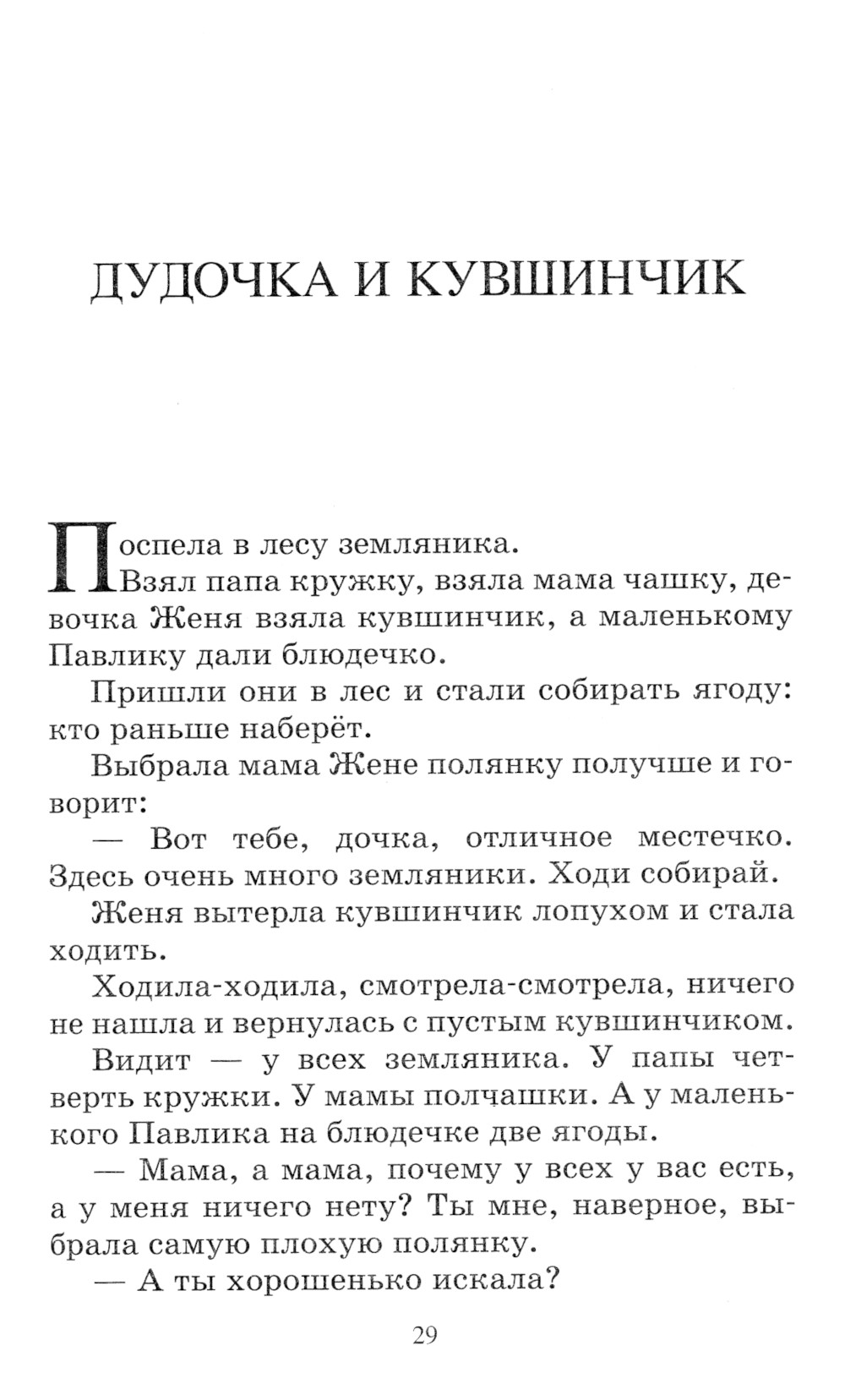 ДУДОЧКА И КУВШИНЧИК

Поспела в лесу земляника.

Взял папа кружку, взяла мама чашку, девочка Женя взяла кувшинчик, а маленькому Павлику дали блюдечко.

Пришли они в лес и стали собирать ягоду: кто раньше наберёт.

Выбрала мама Жене полянку получше и говорит:

— Вот тебе, дочка, отличное местечко. Здесь очень много земляники. Ходи собирай.

Женя вытерла кувшинчик лопухом и стала ходить.

Ходила-ходила, смотрела-смотрела, ничего не нашла и вернулась с пустым кувшинчиком.

Видит — у всех земляника. У папы четверть кружки. У мамы полчашки. А у маленького Павлика на блюдечке две ягоды.

— Мама, а мама, почему у всех у вас есть, а у меня ничего нету? Ты мне, наверное, выбрала самую плохую полянку.

— А ты хорошенько искала?

29